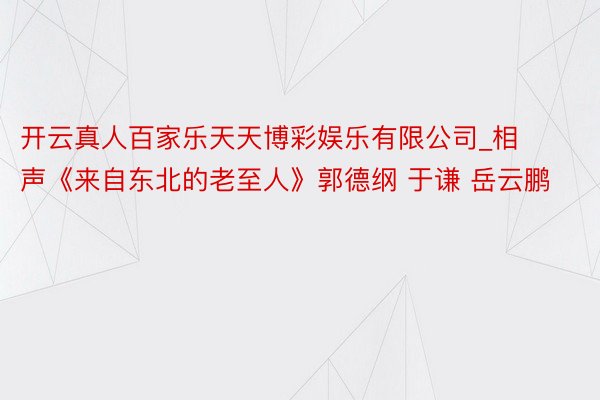 开云真人百家乐天天博彩娱乐有限公司_相声《来自东北的老至人》郭德纲 于谦 岳云鹏